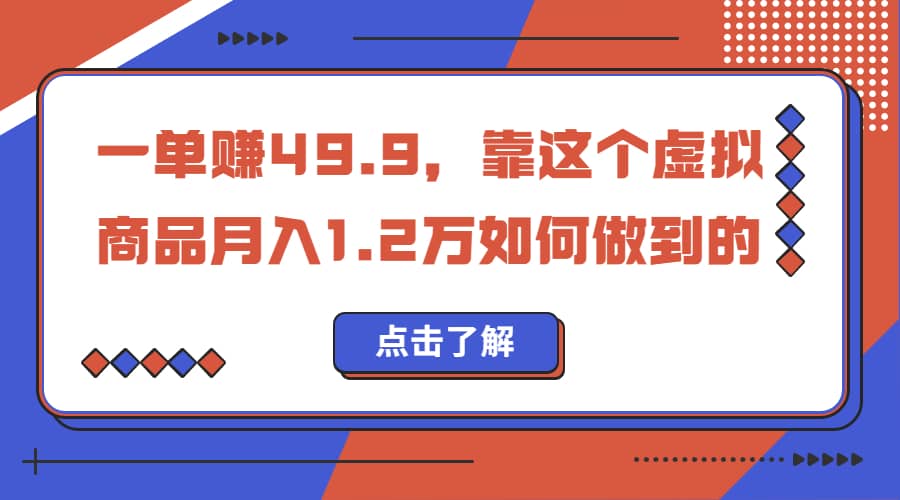 一单赚49.9，靠这个虚拟商品月入1.2万如何做到的

点击了解